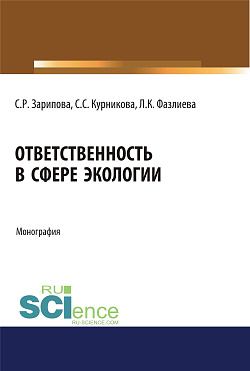 С.Р. Зарипова, С.С. Курникова, Л.К. Фазлиева

ОТВЕТСТВЕННОСТЬ В СФЕРЕ ЭКОЛОГИИ

Монография

RU SCIence
RU-SCIENCE.COM